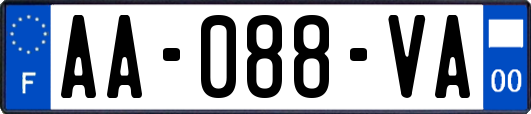 F
AA-088-VA
00